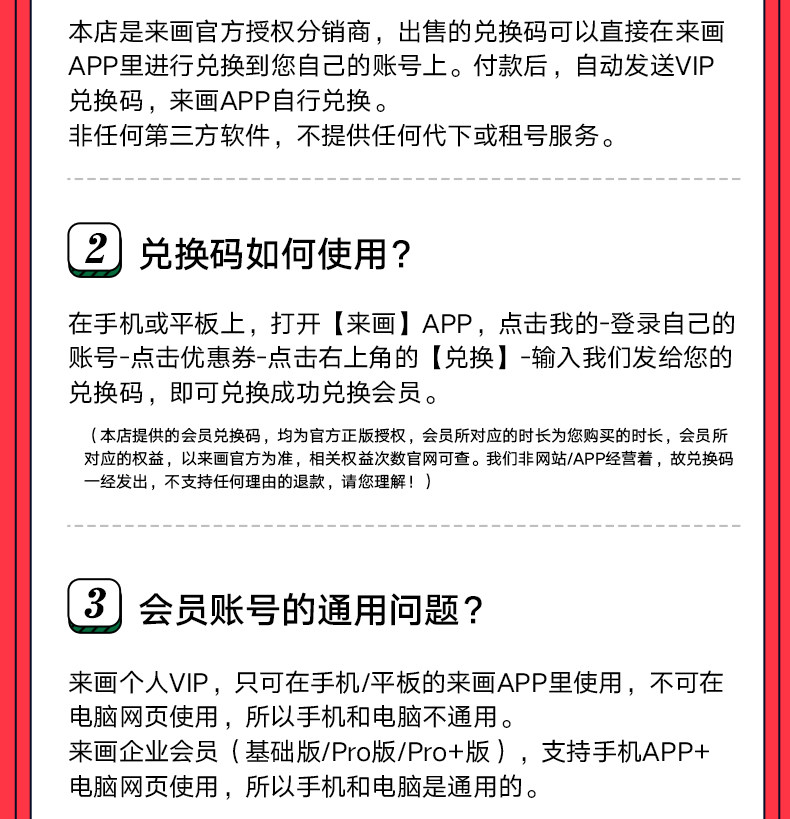 本店是来画官方授权分销商，出售的兑换码可以直接在来画APP里进行兑换到您自己的账号上。付款后，自动发送VIP兑换码，来画APP自行兑换。
非任何第三方软件，不提供任何代下或租号服务。

2 兑换码如何使用？

在手机或平板上，打开【来画】APP，点击我的-登录自己的账号-点击优惠券-点击右上角的【兑换】-输入我们发给您的兑换码，即可兑换成功兑换会员。

（本店提供的会员兑换码，均为官方正版授权，会员所对应的时长为您购买的时长，会员所对应的权益，以来画官方为准，相关权益次数官网可查。我们非网站/APP经营着，故兑换码一经发出，不支持任何理由的退款，请您理解！）

3 会员账号的通用问题？

来画个人VIP，只可在手机/平板的来画APP里使用，不可在电脑网页使用，所以手机和电脑不通用。
来画企业会员（基础版/Pro版/Pro+版），支持手机APP+电脑网页使用，所以手机和电脑是通用的。